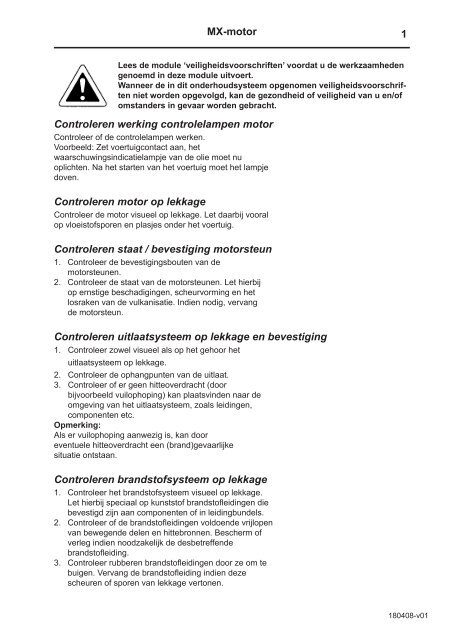 MX-motor 1

Lees de module 'veiligheidsvoorschriften' voordat u de werkzaamheden genoemd in deze module uitvoert.
Wanneer de in dit onderhoudsysteem opgenomen veiligheidsvoorschriften niet worden opgevolgd, kan de gezondheid of veiligheid van u en/of omstanders in gevaar worden gebracht.

Controleren werking controlelampen motor

Controleer of de controlelampen werken.
Voorbeeld: Zet voertuigcontact aan, het waarschuwingsindicatielampje van de olie moet nu oplichten. Na het starten van het voertuig moet het lampje doven.

Controleren motor op lekkage

Controleer de motor visueel op lekkage. Let daarbij vooral op vloeistofsporen en plasjes onder het voertuig.

Controleren staat / bevestiging motorsteun

1. Controleer de bevestigingsbouten van de motorsteunen.
2. Controleer de staat van de motorsteunen. Let hierbij op ernstige beschadigingen, scheurvorming en het losraken van de vulkanisatie. Indien nodig, vervang de motorsteun.

Controleren uitlaatsysteem op lekkage en bevestiging

1. Controleer zowel visueel als op het gehoor het uitlaatsysteem op lekkage.
2. Controleer de ophangpunten van de uitlaat.
3. Controleer of er geen hitteoverdracht (door bijvoorbeeld vuilophoping) kan plaatsvinden naar de omgeving van het uitlaatsysteem, zoals leidingen, componenten etc.

Opmerking:
Als er vuilophoping aanwezig is, kan door eventuele hitteoverdracht een (brand)gevaarlijke situatie ontstaan.

Controleren brandstofsysteem op lekkage

1. Controleer het brandstofsysteem visueel op lekkage. Let hierbij speciaal op kunststof brandstofleidingen die bevestigd zijn aan componenten of in leidingbundels.
2. Controleer of de brandstofleidingen voldoende vrijlopen van bewegende delen en hittebronnen. Bescherm of verleg indien noodzakelijk de desbetreffende brandstofleiding.
3. Controleer rubberen brandstofleidingen door ze om te buigen. Vervang de brandstofleiding indien deze scheuren of sporen van lekkage vertonen.

180408-v01